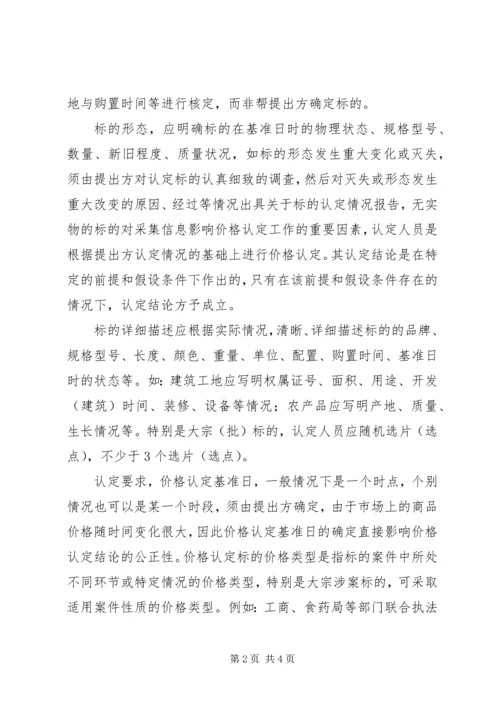 地与购置时间等进行核定，而非帮提出方确定标的。

标的形态，应明确标的在基准日时的物理状态、规格型号、数量、新旧程度、质量状况，如标的形态发生重大变化或灭失，须由提出方对认定标的认真细致的调查，然后对灭失或形态发生重大改变的原因、经过等情况出具关于标的认定情况报告，无实物的标的对采集信息影响价格认定工作的重要因素，认定人员是根据提出方认定情况的基础上进行价格认定。其认定结论是在特定的前提和假设条件下作出的，只有在该前提和假设条件存在的情况下，认定结论方予成立。

标的详细描述应根据实际情况，清晰、详细描述标的的品牌、规格型号、长度、颜色、重量、单位、配置、购置时间、基准日时的状态等。如：建筑工地应写明权属证号、面积、用途、开发（建筑）时间、装修、设备等情况；农产品应写明产地、质量、生长情况等。特别是大宗（批）标的，认定人员应随机选片（选点），不少于3个选片（选点）。

认定要求，价格认定基准日，一般情况下是一个时点，个别情况也可以是某一个时段，须由提出方确定，由于市场上的商品价格随时间变化很大，因此价格认定基准日的确定直接影响价格认定结论的公正性。价格认定标的价格类型是指标的案件中所处不同环节或特定情况的价格类型，特别是大宗涉案标的，可采取适用案件性质的价格类型。例如：工商、食药局等部门联合执法

第2页 共4页